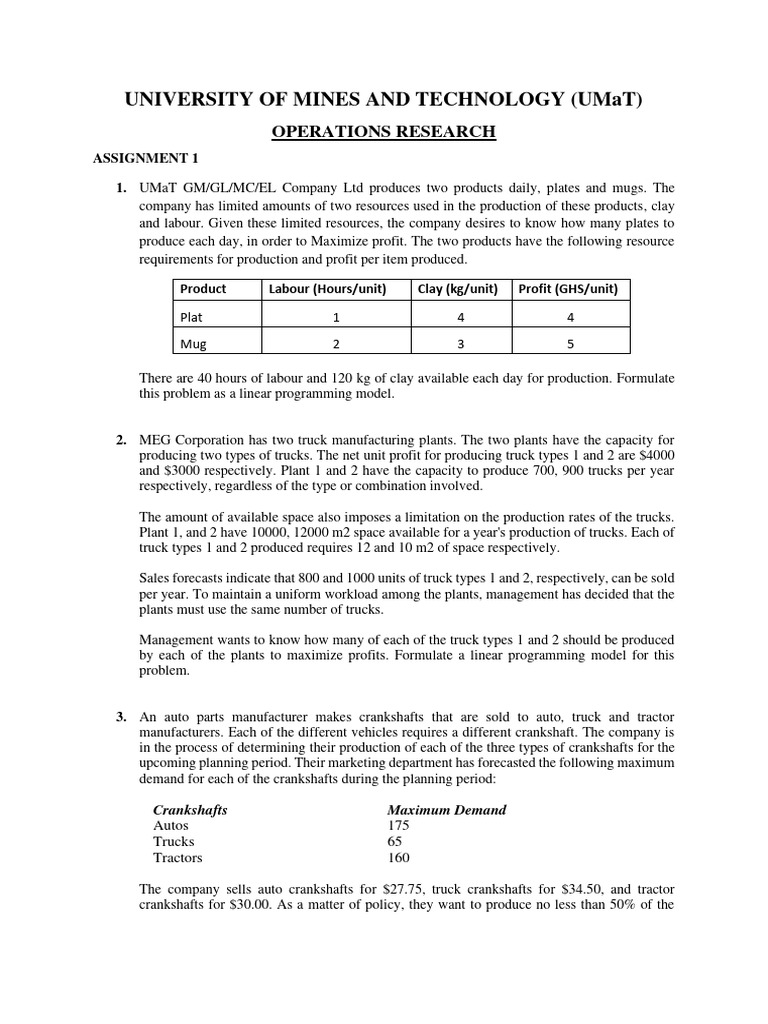 UNIVERSITY OF MINES AND TECHNOLOGY (UMaT)

OPERATIONS RESEARCH

ASSIGNMENT 1

1. UMaT GM/GL/MC/EL Company Ltd produces two products daily, plates and mugs. The company has limited amounts of two resources used in the production of these products, clay and labour. Given these limited resources, the company desires to know how many plates to produce each day, in order to Maximize profit. The two products have the following resource requirements for production and profit per item produced.

| Product | Labour (Hours/unit) | Clay (kg/unit) | Profit (GHS/unit) |
|---|---|---|---|
| Plat | 1 | 4 | 4 |
| Mug | 2 | 3 | 5 |

There are 40 hours of labour and 120 kg of clay available each day for production. Formulate this problem as a linear programming model.

2. MEG Corporation has two truck manufacturing plants. The two plants have the capacity for producing two types of trucks. The net unit profit for producing truck types 1 and 2 are $4000 and $3000 respectively. Plant 1 and 2 have the capacity to produce 700, 900 trucks per year respectively, regardless of the type or combination involved.

The amount of available space also imposes a limitation on the production rates of the trucks. Plant 1, and 2 have 10000, 12000 m2 space available for a year's production of trucks. Each of truck types 1 and 2 produced requires 12 and 10 m2 of space respectively.

Sales forecasts indicate that 800 and 1000 units of truck types 1 and 2, respectively, can be sold per year. To maintain a uniform workload among the plants, management has decided that the plants must use the same number of trucks.

Management wants to know how many of each of the truck types 1 and 2 should be produced by each of the plants to maximize profits. Formulate a linear programming model for this problem.

3. An auto parts manufacturer makes crankshafts that are sold to auto, truck and tractor manufacturers. Each of the different vehicles requires a different crankshaft. The company is in the process of determining their production of each of the three types of crankshafts for the upcoming planning period. Their marketing department has forecasted the following maximum demand for each of the crankshafts during the planning period:

| Crankshafts | Maximum Demand |
|---|---|
| Autos | 175 |
| Trucks | 65 |
| Tractors | 160 |

The company sells auto crankshafts for $27.75, truck crankshafts for $34.50, and tractor crankshafts for $30.00. As a matter of policy, they want to produce no less than 50% of the